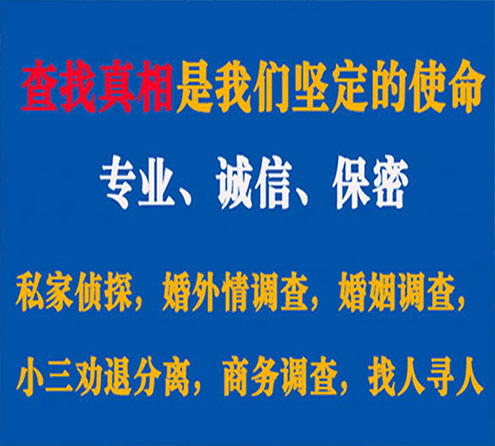 查找真相是我们坚定的使命

专业、诚信、保密

私家侦探，婚外情调查，婚姻调查，

小三劝退分离，商务调查，找人寻人